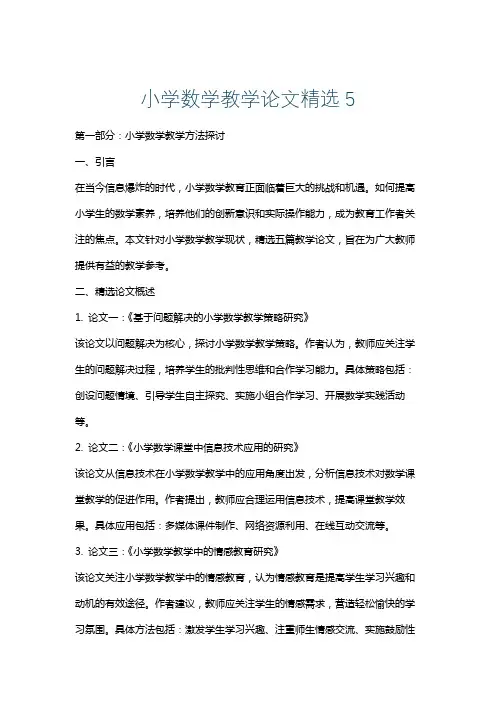 小学数学教学论文精选 5

第一部分：小学数学教学方法探讨

一、引言

在当今信息爆炸的时代，小学数学教育正面临着巨大的挑战和机遇。如何提高小学生的数学素养，培养他们的创新意识和实际操作能力，成为教育工作者关注的焦点。本文针对小学数学教学现状，精选五篇教学论文，旨在为广大教师提供有益的教学参考。

二、精选论文概述

1. 论文一：《基于问题解决的小学数学教学策略研究》

该论文以问题解决为核心，探讨小学数学教学策略。作者认为，教师应关注学生的问题解决过程，培养学生的批判性思维和合作学习能力。具体策略包括：创设问题情境、引导学生自主探究、实施小组合作学习、开展数学实践活动等。

2. 论文二：《小学数学课堂中信息技术应用的研究》

该论文从信息技术在小学数学教学中的应用角度出发，分析信息技术对数学课堂教学的促进作用。作者提出，教师应合理运用信息技术，提高课堂教学效果。具体应用包括：多媒体课件制作、网络资源利用、在线互动交流等。

3. 论文三：《小学数学教学中的情感教育研究》

该论文关注小学数学教学中的情感教育，认为情感教育是提高学生学习兴趣和动机的有效途径。作者建议，教师应关注学生的情感需求，营造轻松愉快的学习氛围。具体方法包括：激发学生学习兴趣、注重师生情感交流、实施鼓励性